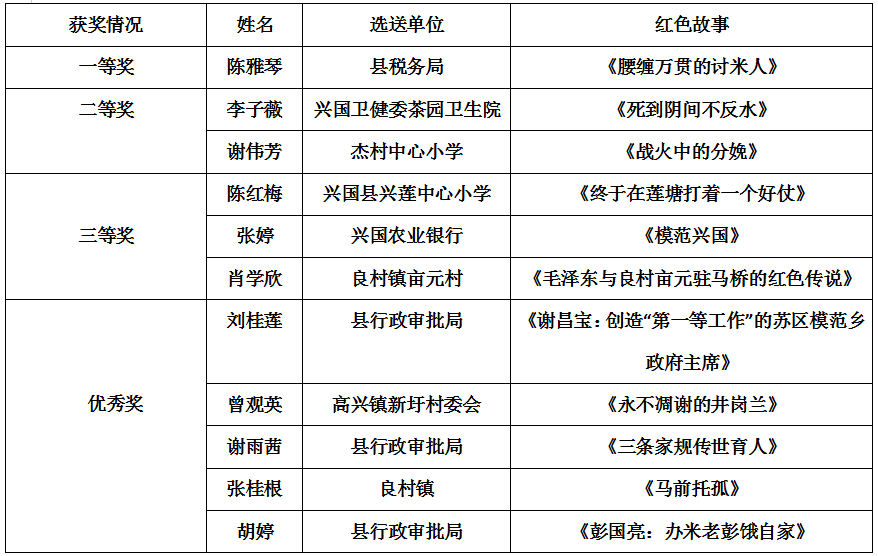 | 获奖情况 | 姓名 | 选送单位 | 红色故事 |
|---|---|---|---|
| 一等奖 | 陈雅琴 | 县税务局 | 《腰缠万贯的讨米人》 |
| 二等奖 | 李子薇 | 兴国卫健委茶园卫生院 | 《死到阴间不反水》 |
|  | 谢伟芳 | 杰村中心小学 | 《战火中的分娩》 |
| 三等奖 | 陈红梅 | 兴国县兴莲中心小学 | 《终于在莲塘打着一个好仗》 |
|  | 张婷 | 兴国农业银行 | 《模范兴国》 |
|  | 肖学欣 | 良村镇亩元村 | 《毛泽东与良村亩元驻马桥的红色传说》 |
| 优秀奖 | 刘桂莲 | 县行政审批局 | 《谢昌宝：创造“第一等工作”的苏区模范乡政府主席》 |
|  | 曾观英 | 高兴镇新圩村委会 | 《永不凋谢的井岗兰》 |
|  | 谢雨茜 | 县行政审批局 | 《三条家规传世育人》 |
|  | 张桂根 | 良村镇 | 《马前托孤》 |
|  | 胡婷 | 县行政审批局 | 《彭国亮：办米老彭饿自家》 |